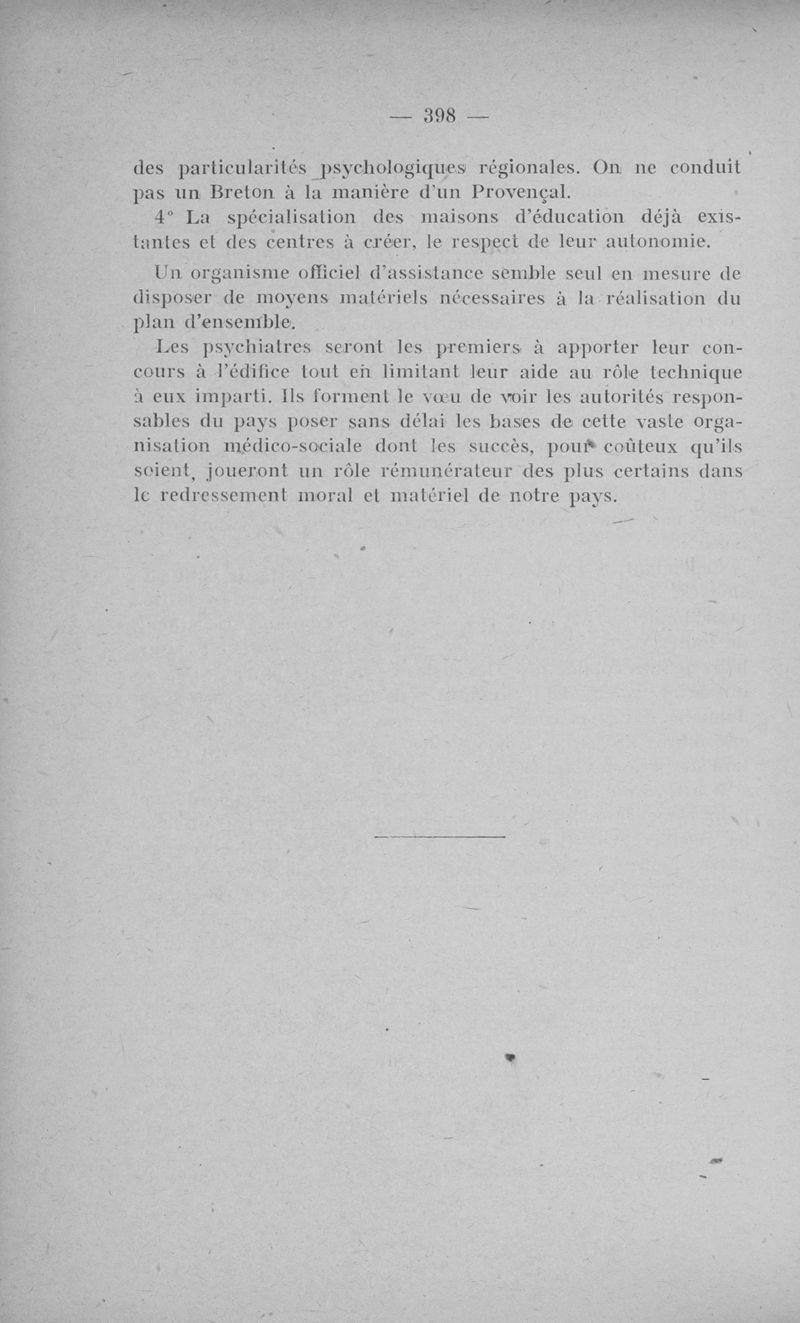 — 398 —

des particularités psychologiques régionales. On ne conduit pas un Breton à la manière d'un Provençal.

4° La spécialisation des maisons d'éducation déjà existantes et des centres à créer, le respect de leur autonomie.

Un organisme officiel d'assistance semble seul en mesure de disposer de moyens matériels nécessaires à la réalisation du plan d'ensemble.

Les psychiatres seront les premiers à apporter leur concours à l'édifice tout en limitant leur aide au rôle technique à eux imparti. Ils forment le vœu de voir les autorités responsables du pays poser sans délai les bases de cette vaste organisation médico-sociale dont les succès, pour coûteux qu'ils soient, joueront un rôle rémunérateur des plus certains dans le redressement moral et matériel de notre pays.